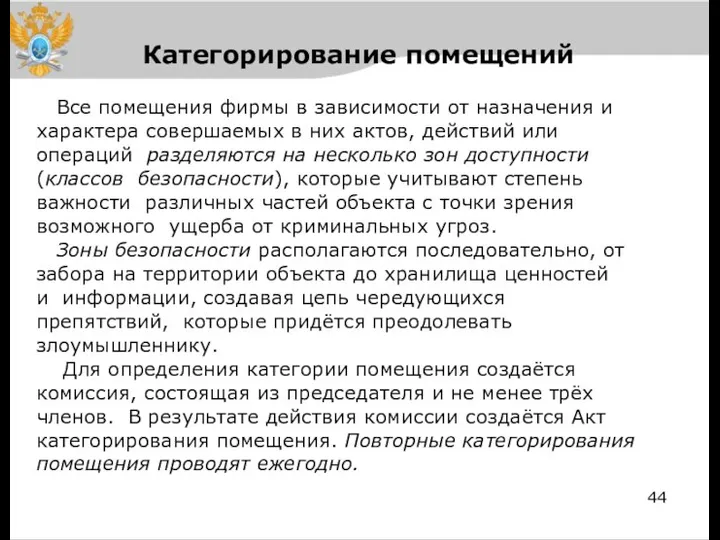 Категорирование помещений

Все помещения фирмы в зависимости от назначения и характера совершаемых в них актов, действий или операций разделяются на несколько зон доступности (классов безопасности), которые учитывают степень важности различных частей объекта с точки зрения возможного ущерба от криминальных угроз.

Зоны безопасности располагаются последовательно, от забора на территории объекта до хранилища ценностей и информации, создавая цепь чередующихся препятствий, которые придётся преодолевать злоумышленнику.

Для определения категории помещения создаётся комиссия, состоящая из председателя и не менее трёх членов. В результате действия комиссии создаётся Акт категорирования помещения. Повторные категорирования помещения проводят ежегодно.

44